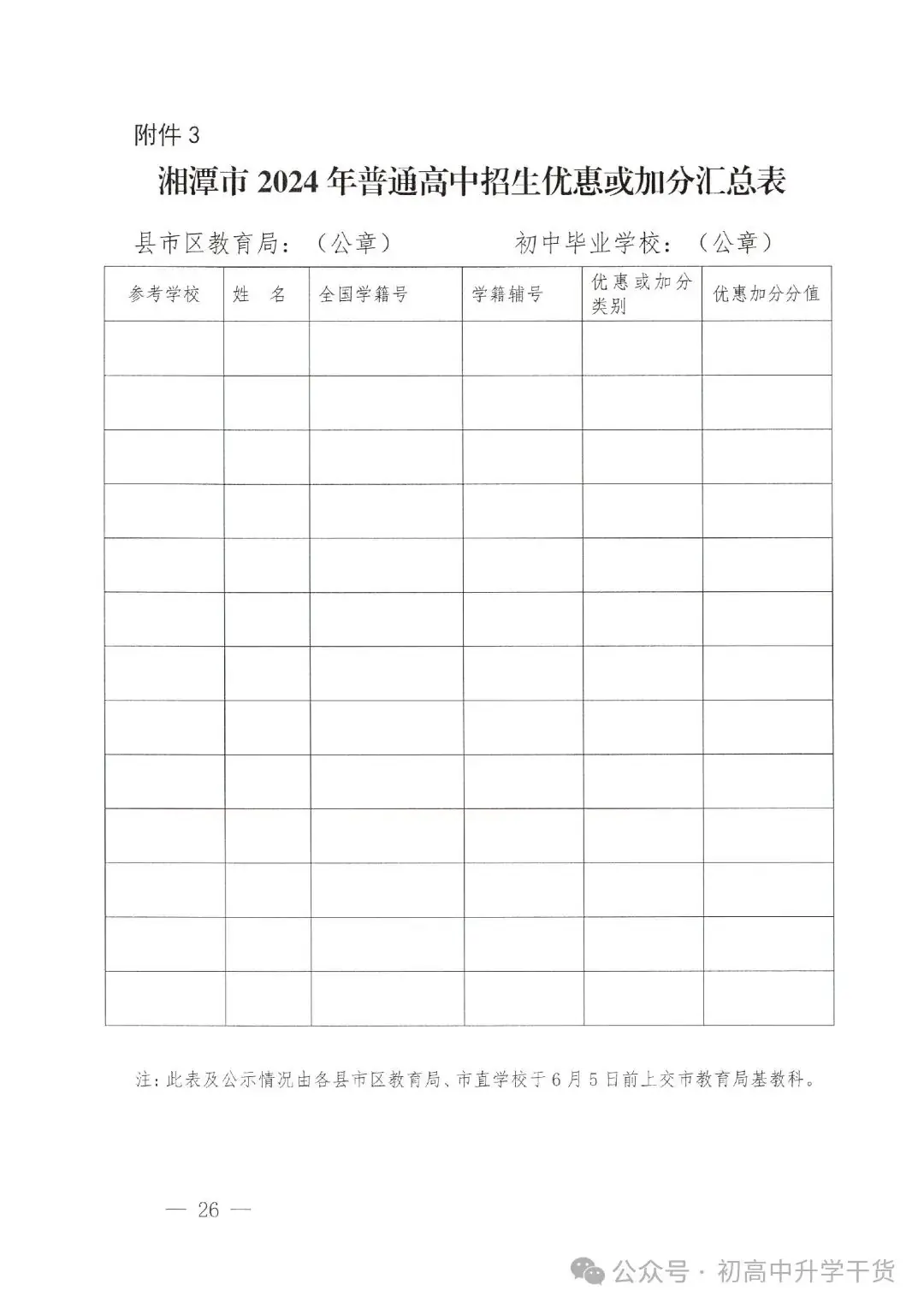 附件 3

湘潭市 2024 年普通高中招生优惠或加分汇总表

县市区教育局：（公章）　　　　初中毕业学校：（公章）

| 参考学校 | 姓　名 | 全国学籍号 | 学籍辅号 | 优惠或加分类别 | 优惠加分分值 |
|---|---|---|---|---|---|
| | | | | | |
| | | | | | |
| | | | | | |
| | | | | | |
| | | | | | |
| | | | | | |
| | | | | | |
| | | | | | |
| | | | | | |
| | | | | | |
| | | | | | |
| | | | | | |
| | | | | | |

注：此表及公示情况由各县市区教育局、市直学校于 6 月 5 日前上交市教育局基教科。

— 26 —

公众号 · 初高中升学干货